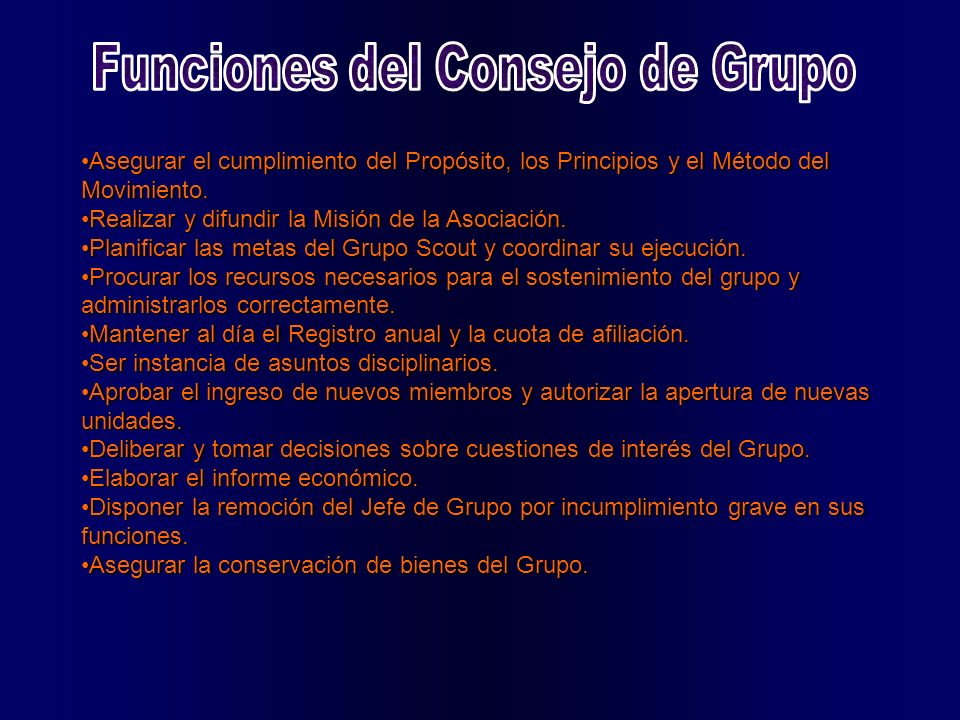 Funciones del Consejo de Grupo

•Asegurar el cumplimiento del Propósito, los Principios y el Método del Movimiento.
•Realizar y difundir la Misión de la Asociación.
•Planificar las metas del Grupo Scout y coordinar su ejecución.
•Procurar los recursos necesarios para el sostenimiento del grupo y administrarlos correctamente.
•Mantener al día el Registro anual y la cuota de afiliación.
•Ser instancia de asuntos disciplinarios.
•Aprobar el ingreso de nuevos miembros y autorizar la apertura de nuevas unidades.
•Deliberar y tomar decisiones sobre cuestiones de interés del Grupo.
•Elaborar el informe económico.
•Disponer la remoción del Jefe de Grupo por incumplimiento grave en sus funciones.
•Asegurar la conservación de bienes del Grupo.